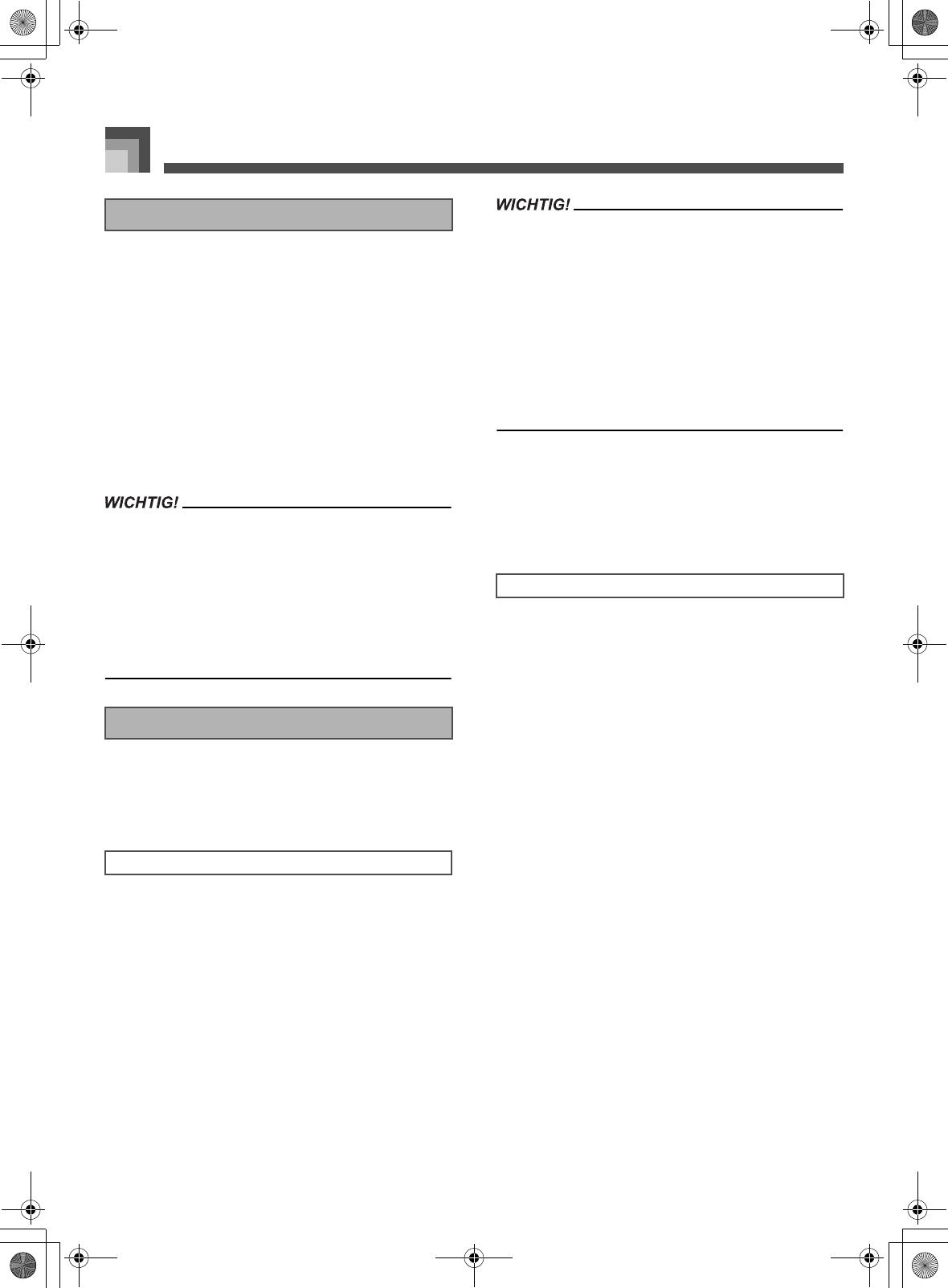 WICHTIG!

WICHTIG!